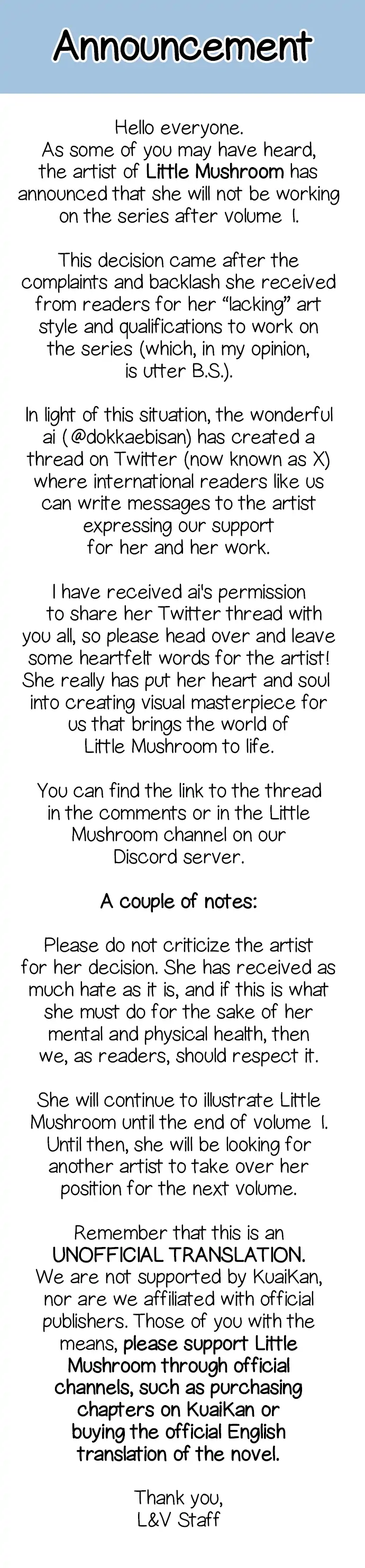 Announcement

Hello everyone. As some of you may have heard, the artist of Little Mushroom has announced that she will not be working on the series after volume 1.

This decision came after the complaints and backlash she received from readers for her “lacking” art style and qualifications to work on the series (which, in my opinion, is utter B.S.).

In light of this situation, the wonderful ai (@dokkaebisan) has created a thread on Twitter (now known as X) where international readers like us can write messages to the artist expressing our support for her and her work.

I have received ai's permission to share her Twitter thread with you all, so please head over and leave some heartfelt words for the artist! She really has put her heart and soul into creating visual masterpiece for us that brings the world of Little Mushroom to life.

You can find the link to the thread in the comments or in the Little Mushroom channel on our Discord server.

A couple of notes:

Please do not criticize the artist for her decision. She has received as much hate as it is, and if this is what she must do for the sake of her mental and physical health, then we, as readers, should respect it.

She will continue to illustrate Little Mushroom until the end of volume 1. Until then, she will be looking for another artist to take over her position for the next volume.

Remember that this is an UNOFFICIAL TRANSLATION. We are not supported by KuaiKan, nor are we affiliated with official publishers. Those of you with the means, please support Little Mushroom through official channels, such as purchasing chapters on KuaiKan or buying the official English translation of the novel.

Thank you,
L&V Staff